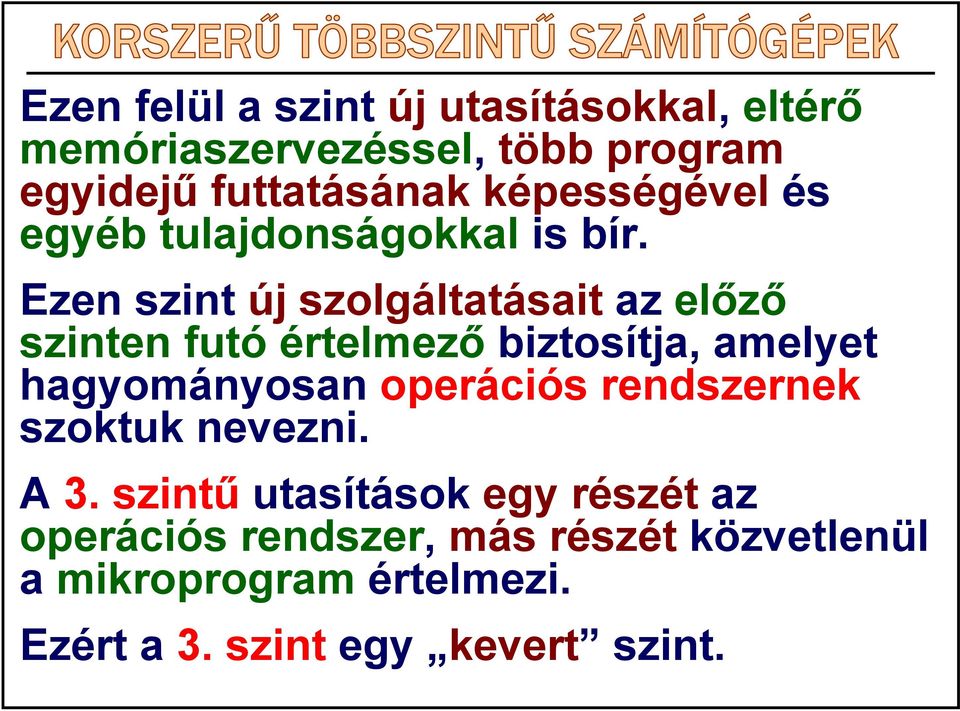 KORSZERŰ TÖBBSZINTŰ SZÁMÍTÓGÉPEK

Ezen felül a szint új utasításokkal, eltérő memóriaszervezéssel, több program egyidejű futtatásának képességével és egyéb tulajdonságokkal is bír.

Ezen szint új szolgáltatásait az előző szinten futó értelmező biztosítja, amelyet hagyományosan operációs rendszernek szoktuk nevezni.

A 3. szintű utasítások egy részét az operációs rendszer, más részét közvetlenül a mikroprogram értelmezi.

Ezért a 3. szint egy „kevert” szint.